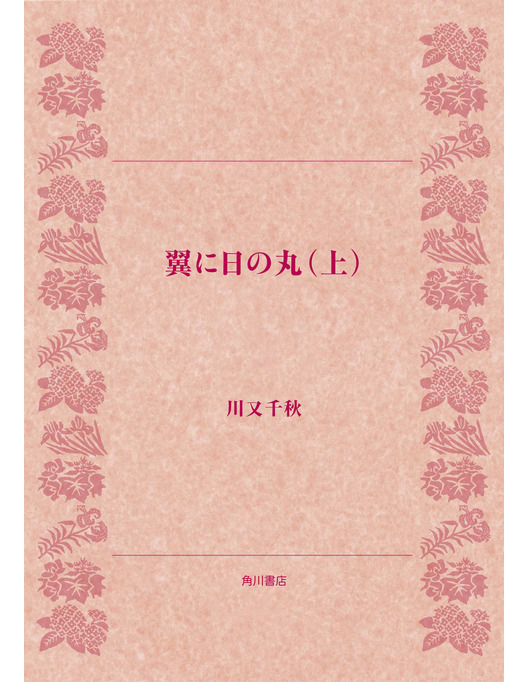 翼に日の丸（上）

川又千秋

角川書店